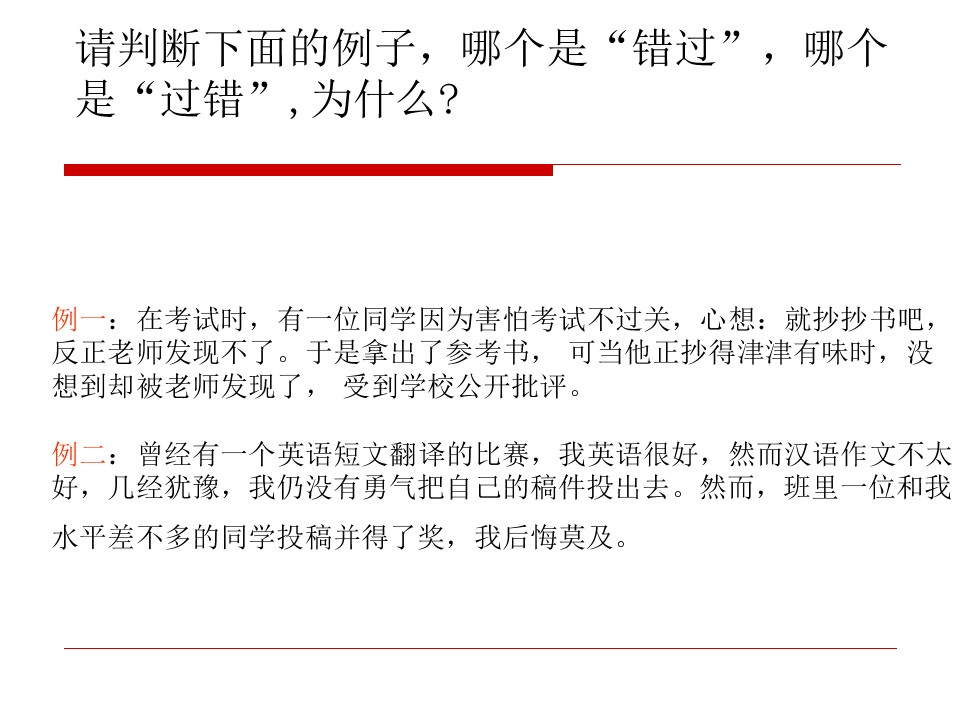 请判断下面的例子，哪个是“错过”，哪个是“过错”，为什么?

例一：在考试时，有一位同学因为害怕考试不过关，心想：就抄抄书吧，反正老师发现不了。于是拿出了参考书，可当他正抄得津津有味时，没想到却被老师发现了，受到学校公开批评。

例二：曾经有一个英语短文翻译的比赛，我英语很好，然而汉语作文不太好，几经犹豫，我仍没有勇气把自己的稿件投出去。然而，班里一位和我水平差不多的同学投稿并得了奖，我后悔莫及。